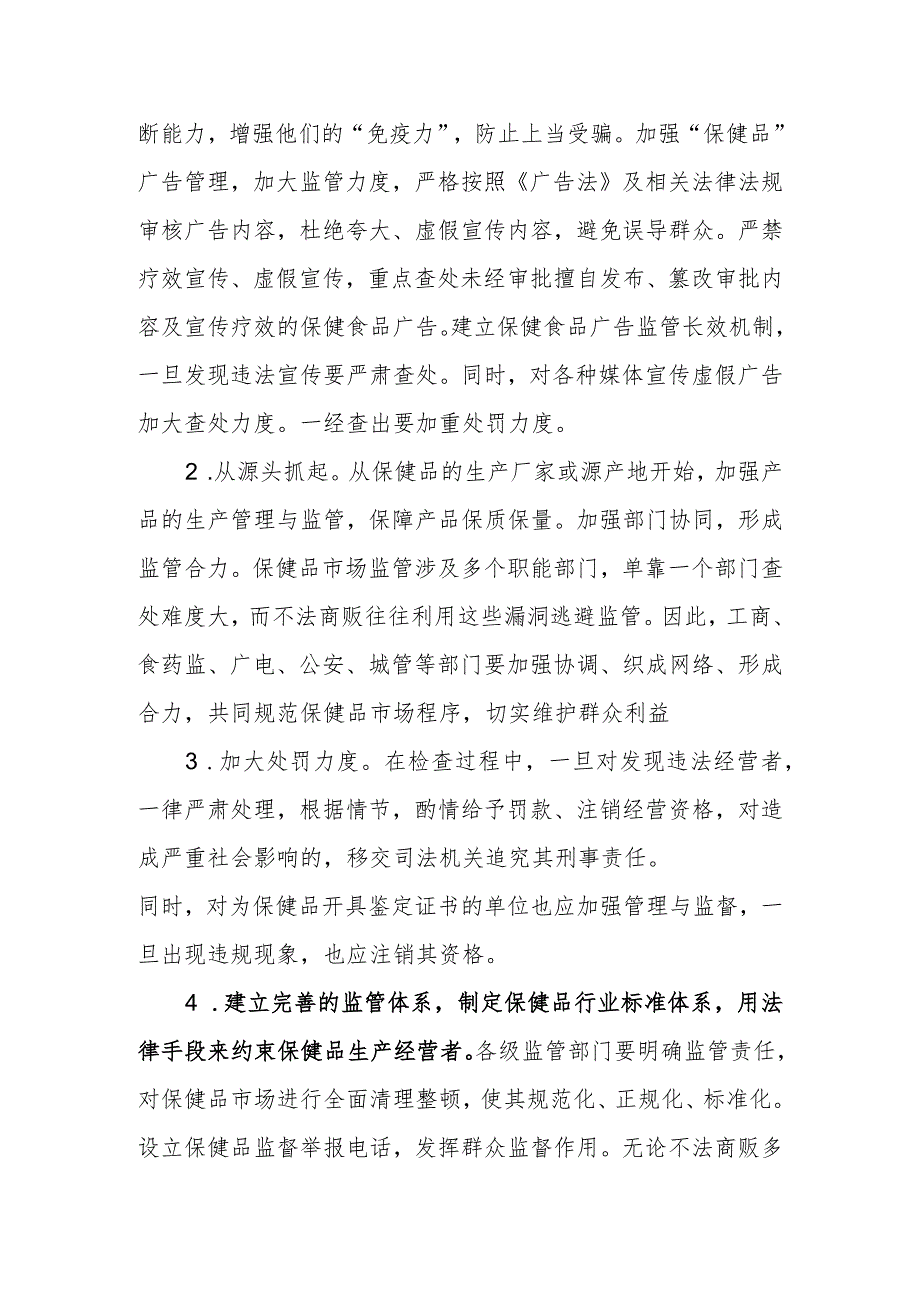 断能力，增强他们的“免疫力”，防止上当受骗。加强“保健品”广告管理，加大监管力度，严格按照《广告法》及相关法律法规审核广告内容，杜绝夸大、虚假宣传内容，避免误导群众。严禁疗效宣传、虚假宣传，重点查处未经审批擅自发布、篡改审批内容及宣传疗效的保健食品广告。建立保健食品广告监管长效机制，一旦发现违法宣传要严肃查处。同时，对各种媒体宣传虚假广告加大查处力度。一经查出要加重处罚力度。

2.从源头抓起。从保健品的生产厂家或源产地开始，加强产品的生产管理与监管，保障产品保质保量。加强部门协同，形成监管合力。保健品市场监管涉及多个职能部门，单靠一个部门查处难度大，而不法商贩往往利用这些漏洞逃避监管。因此，工商、食药监、广电、公安、城管等部门要加强协调、织成网络、形成合力，共同规范保健品市场程序，切实维护群众利益

3.加大处罚力度。在检查过程中，一旦对发现违法经营者，一律严肃处理，根据情节，酌情给予罚款、注销经营资格，对造成严重社会影响的，移交司法机关追究其刑事责任。
同时，对为保健品开具鉴定证书的单位也应加强管理与监督，一旦出现违规现象，也应注销其资格。

4.建立完善的监管体系，制定保健品行业标准体系，用法律手段来约束保健品生产经营者。各级监管部门要明确监管责任，对保健品市场进行全面清理整顿，使其规范化、正规化、标准化。设立保健品监督举报电话，发挥群众监督作用。无论不法商贩多